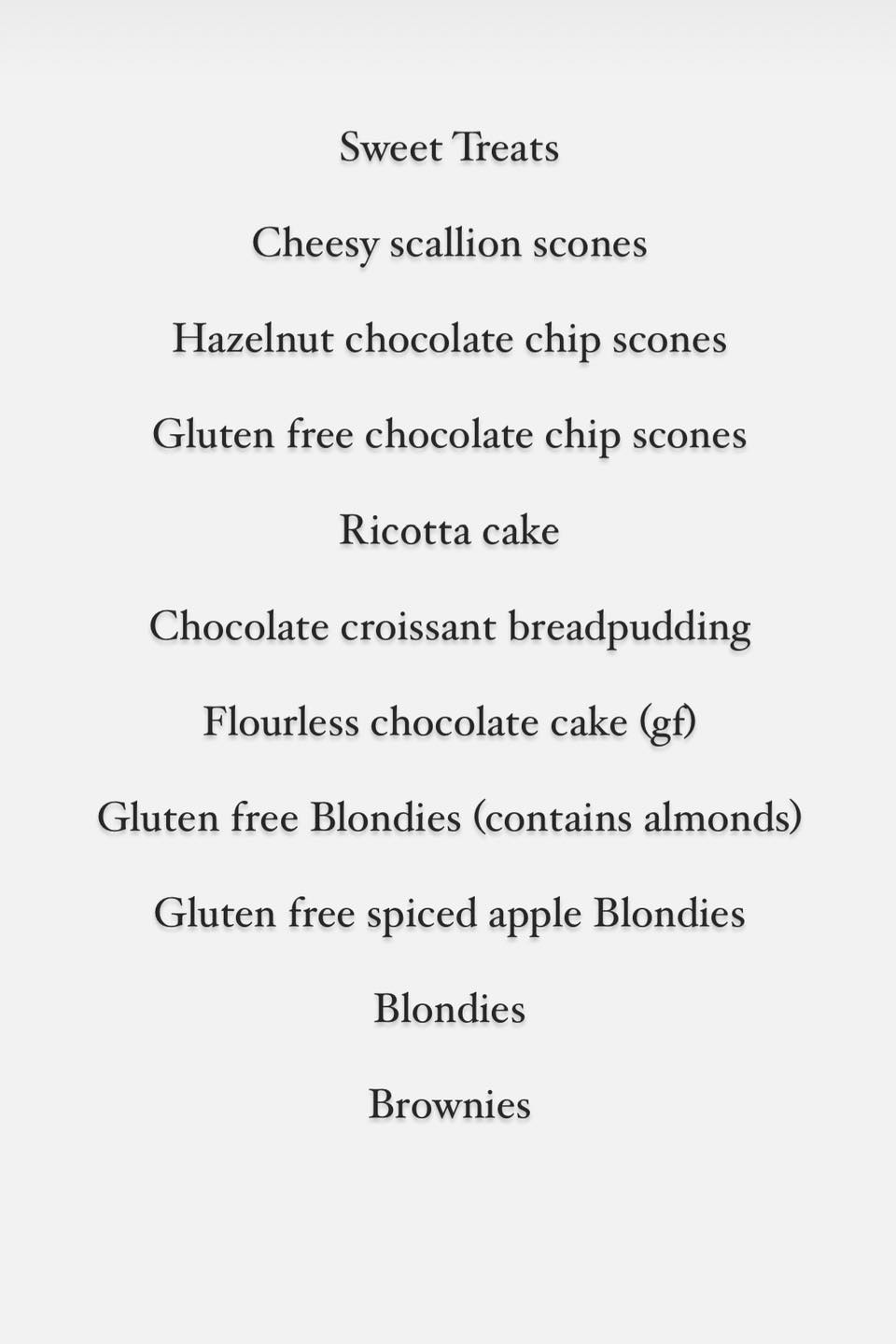 Sweet Treats

Cheesy scallion scones

Hazelnut chocolate chip scones

Gluten free chocolate chip scones

Ricotta cake

Chocolate croissant breadpudding

Flourless chocolate cake (gf)

Gluten free Blondies (contains almonds)

Gluten free spiced apple Blondies

Blondies

Brownies